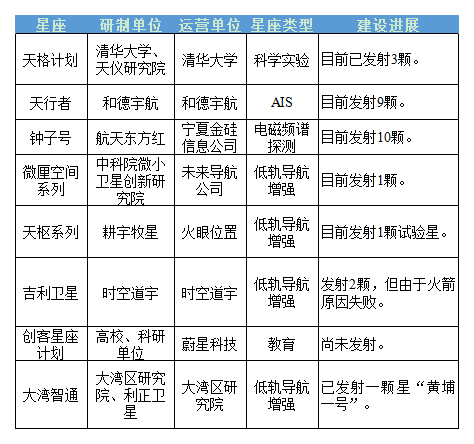 | 星座 | 研制单位 | 运营单位 | 星座类型 | 建设进展 |
|---|---|---|---|---|
| 天格计划 | 清华大学、天仪研究院 | 清华大学 | 科学实验 | 目前已发射3颗。 |
| 天行者 | 和德宇航 | 和德宇航 | AIS | 目前发射9颗。 |
| 钟子号 | 航天东方红 | 宁夏金硅信息公司 | 电磁频谱探测 | 目前发射10颗。 |
| 微厘空间系列 | 中科院微小卫星创新研究院 | 未来导航公司 | 低轨导航增强 | 目前发射1颗。 |
| 天枢系列 | 耕宇牧星 | 火眼位置 | 低轨导航增强 | 目前发射1颗试验星。 |
| 吉利卫星 | 时空道宇 | 时空道宇 | 低轨导航增强 | 发射2颗，但由于火箭原因失败。 |
| 创客星座计划 | 高校、科研单位 | 蔚星科技 | 教育 | 尚未发射。 |
| 大湾智通 | 大湾区研究院、利正卫星 | 大湾区研究院 | 低轨导航增强 | 已发射一颗星“黄埔一号”。 |